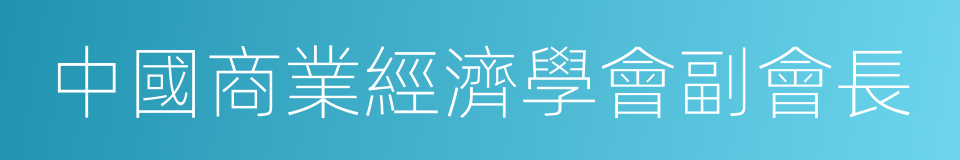 中國商業經濟學會副會長